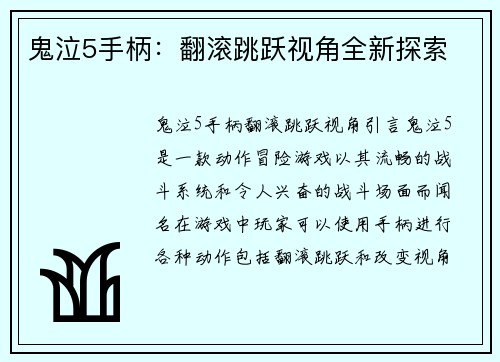 鬼泣5手柄：翻滚跳跃视角全新探索

鬼泣5手柄翻滚跳跃视角引言鬼泣5是一款动作冒险游戏以其流畅的战斗系统和令人兴奋的战斗场面而闻名在游戏中玩家可以使用手柄进行各种动作包括翻滚跳跃和改变视角